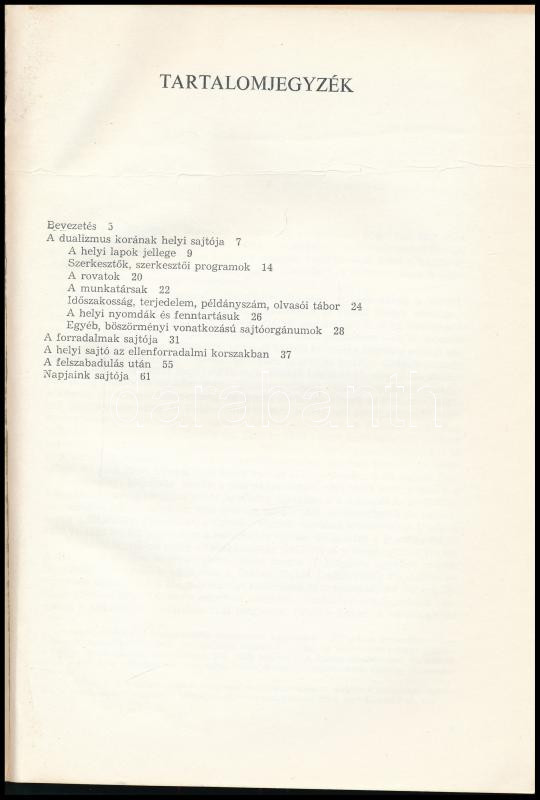 TARTALOMJEGYZÉK

Bevezetés 5
A dualizmus korának helyi sajtója 7
A helyi lapok jellege 9
Szerkesztők, szerkesztői programok 14
A rovatok 20
A munkatársak 22
Időszakosság, terjedelem, példányszám, olvasói tábor 24
A helyi nyomdák és fenntartásuk 26
Egyéb, böszörményi vonatkozású sajtóorgánumok 28
A forradalmak sajtója 31
A helyi sajtó az ellenforradalmi korszakban 37
A felszabadulás után 55
Napjaink sajtója 61

darabanth